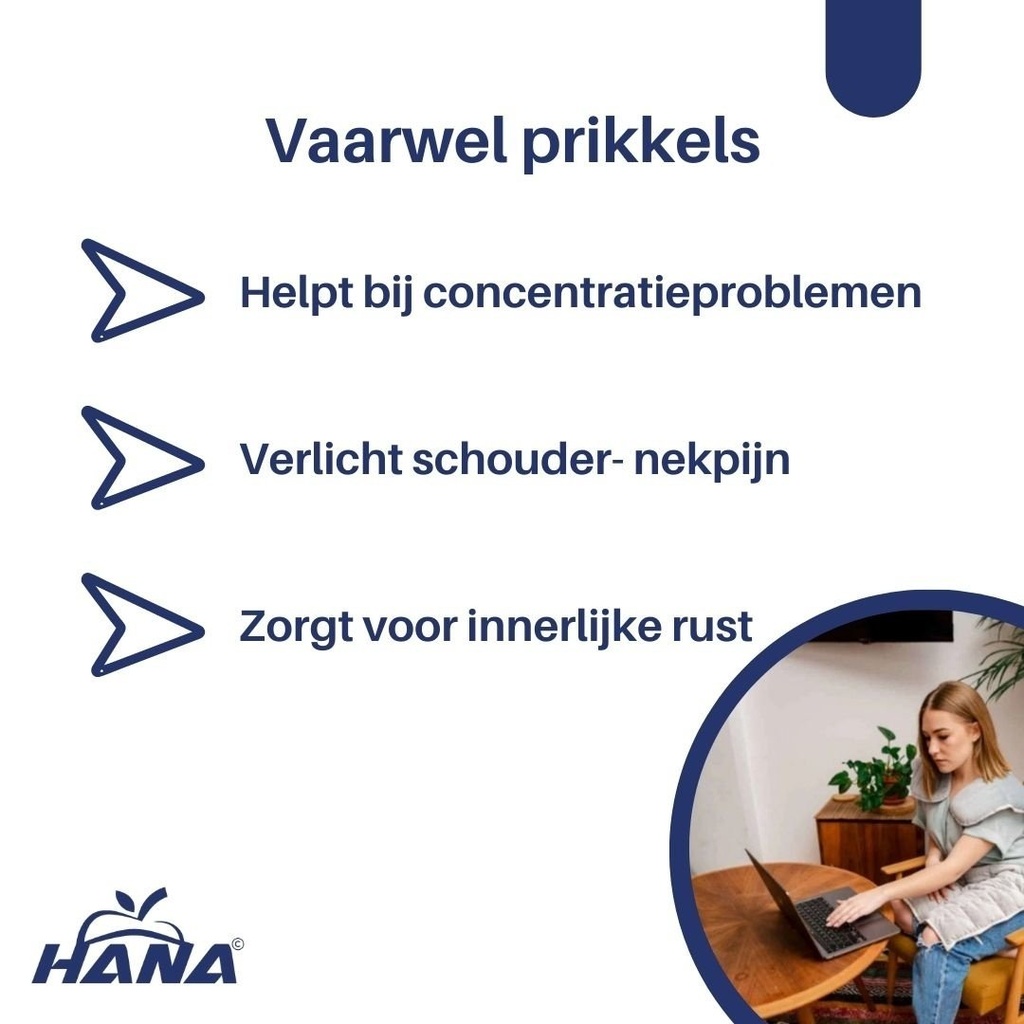 Vaarwel prikkels

Helpt bij concentratieproblemen

Verlicht schouder- nekpijn

Zorgt voor innerlijke rust

HANA©